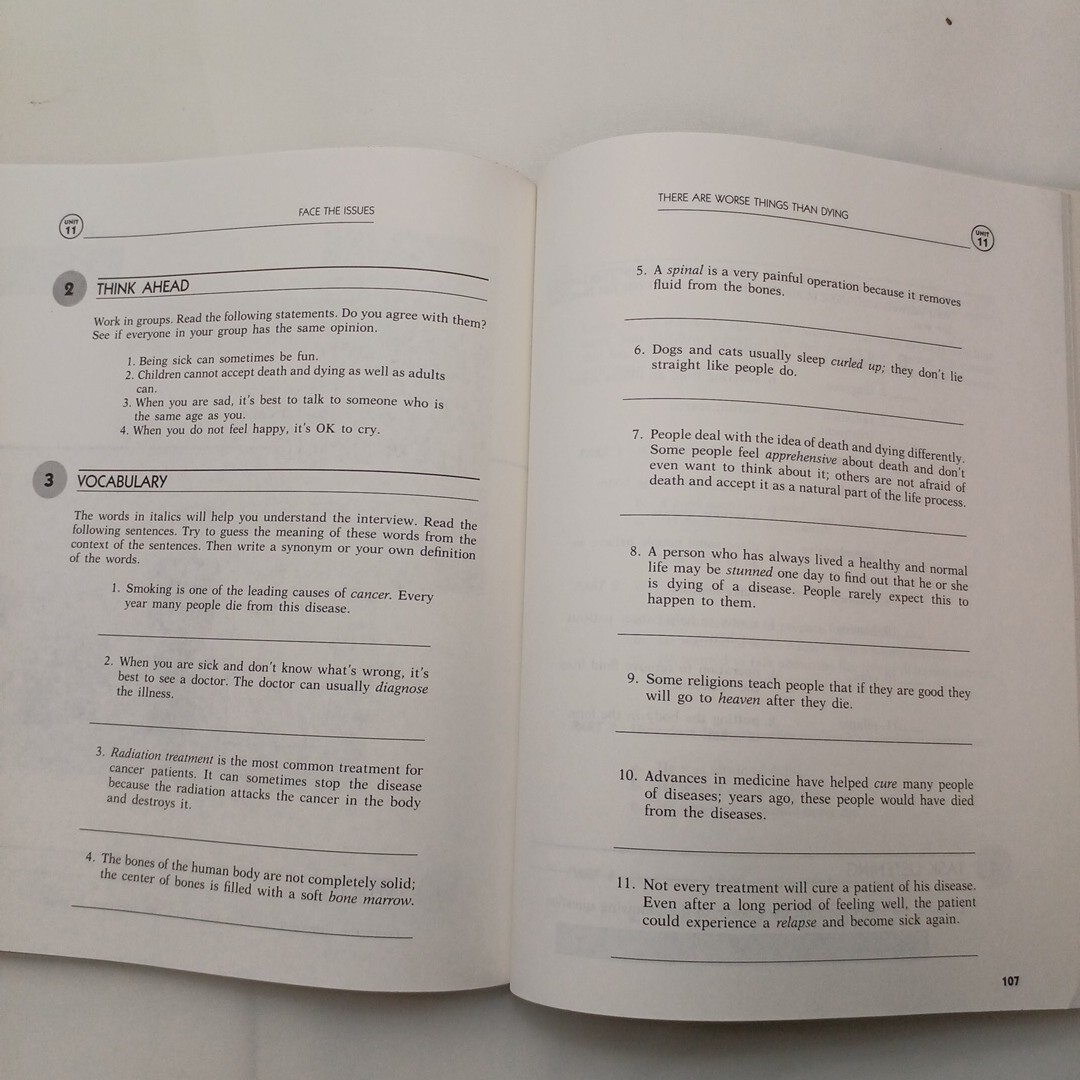 UNIT 11

FACE THE ISSUES

2 THINK AHEAD

Work in groups. Read the following statements. Do you agree with them? See if everyone in your group has the same opinion.

1. Being sick can sometimes be fun.
2. Children cannot accept death and dying as well as adults can.
3. When you are sad, it's best to talk to someone who is the same age as you.
4. When you do not feel happy, it's OK to cry.

3 VOCABULARY

The words in italics will help you understand the interview. Read the following sentences. Try to guess the meaning of these words from the context of the sentences. Then write a synonym or your own definition of the words.

1. Smoking is one of the leading causes of cancer. Every year many people die from this disease.

____

2. When you are sick and don't know what's wrong, it's best to see a doctor. The doctor can usually diagnose the illness.

____

3. Radiation treatment is the most common treatment for cancer patients. It can sometimes stop the disease because the radiation attacks the cancer in the body and destroys it.

____

4. The bones of the human body are not completely solid; the center of bones is filled with a soft bone marrow.

____

THERE ARE WORSE THINGS THAN DYING

UNIT 11

5. A spinal is a very painful operation because it removes fluid from the bones.

____

6. Dogs and cats usually sleep curled up; they don't lie straight like people do.

____

7. People deal with the idea of death and dying differently. Some people feel apprehensive about death and don't even want to think about it; others are not afraid of death and accept it as a natural part of the life process.

____

8. A person who has always lived a healthy and normal life may be stunned one day to find out that he or she is dying of a disease. People rarely expect this to happen to them.

____

9. Some religions teach people that if they are good they will go to heaven after they die.

____

10. Advances in medicine have helped cure many people of diseases; years ago, these people would have died from the diseases.

____

11. Not every treatment will cure a patient of his disease. Even after a long period of feeling well, the patient could experience a relapse and become sick again.

____

107